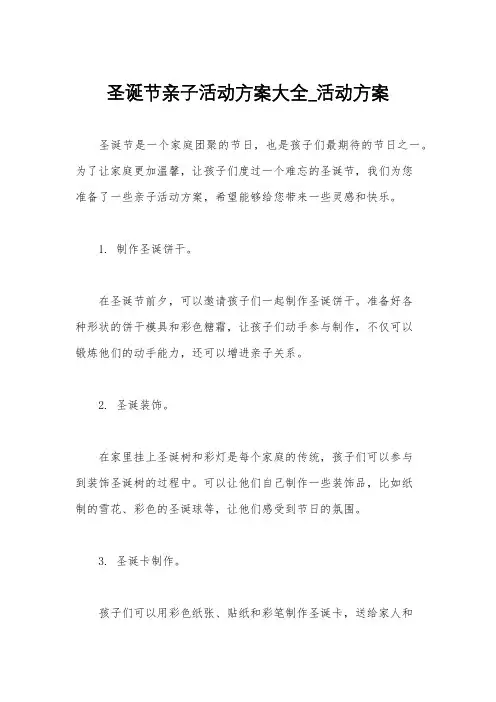 圣诞节亲子活动方案大全_活动方案

圣诞节是一个家庭团聚的节日，也是孩子们最期待的节日之一。为了让家庭更加温馨，让孩子们度过一个难忘的圣诞节，我们为您准备了一些亲子活动方案，希望能够给您带来一些灵感和快乐。

1. 制作圣诞饼干。

在圣诞节前夕，可以邀请孩子们一起制作圣诞饼干。准备好各种形状的饼干模具和彩色糖霜，让孩子们动手参与制作，不仅可以锻炼他们的动手能力，还可以增进亲子关系。

2. 圣诞装饰。

在家里挂上圣诞树和彩灯是每个家庭的传统，孩子们可以参与到装饰圣诞树的过程中。可以让他们自己制作一些装饰品，比如纸制的雪花、彩色的圣诞球等，让他们感受到节日的氛围。

3. 圣诞卡制作。

孩子们可以用彩色纸张、贴纸和彩笔制作圣诞卡，送给家人和